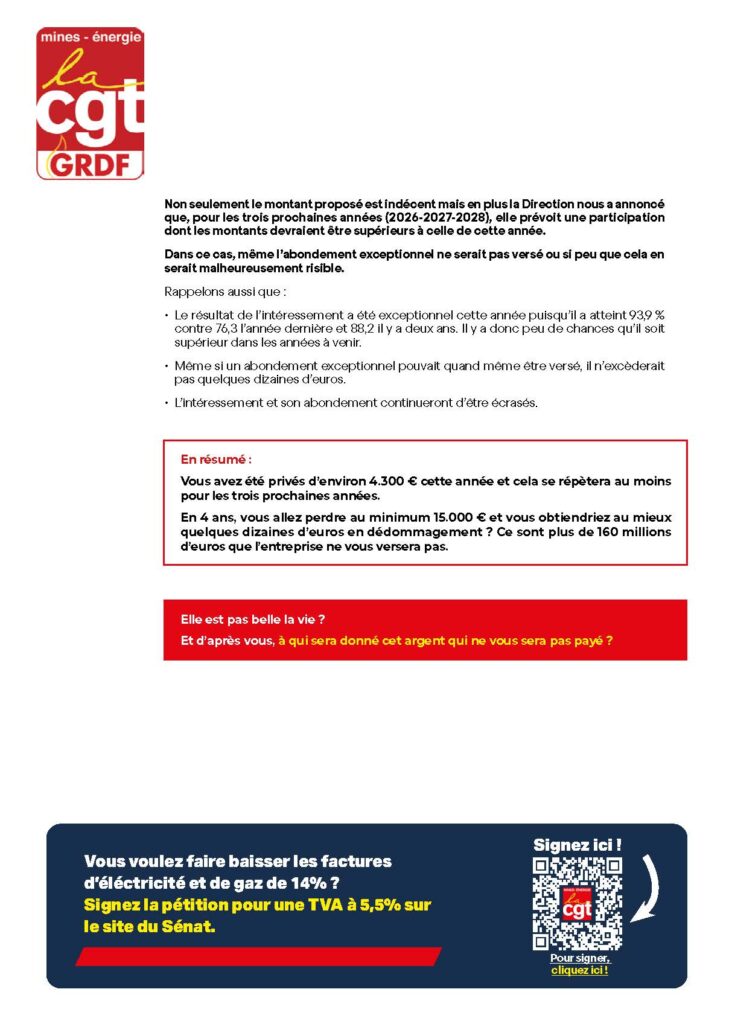 mines - énergie
la
cgt
GRDF

Non seulement le montant proposé est indécent mais en plus la Direction nous a annoncé que, pour les trois prochaines années (2026-2027-2028), elle prévoit une participation dont les montants devraient être supérieurs à celle de cette année.

Dans ce cas, même l'abondement exceptionnel ne serait pas versé ou si peu que cela en serait malheureusement risible.

Rappelons aussi que :

• Le résultat de l'intéressement a été exceptionnel cette année puisqu'il a atteint 93,9 % contre 76,3 l'année dernière et 88,2 il y a deux ans. Il y a donc peu de chances qu'il soit supérieur dans les années à venir.

• Même si un abondement exceptionnel pouvait quand même être versé, il n'excèderait pas quelques dizaines d'euros.

• L'intéressement et son abondement continueront d'être écrasés.

En résumé :

Vous avez été privés d'environ 4.300 € cette année et cela se répètera au moins pour les trois prochaines années.

En 4 ans, vous allez perdre au minimum 15.000 € et vous obtiendriez au mieux quelques dizaines d'euros en dédommagement ? Ce sont plus de 160 millions d'euros que l'entreprise ne vous versera pas.

Elle est pas belle la vie ?
Et d'après vous, à qui sera donné cet argent qui ne vous sera pas payé ?

Vous voulez faire baisser les factures d'éléctricité et de gaz de 14% ?
Signez la pétition pour une TVA à 5,5% sur le site du Sénat.

Signez ici !
cgt
Pour signer, cliquez ici !